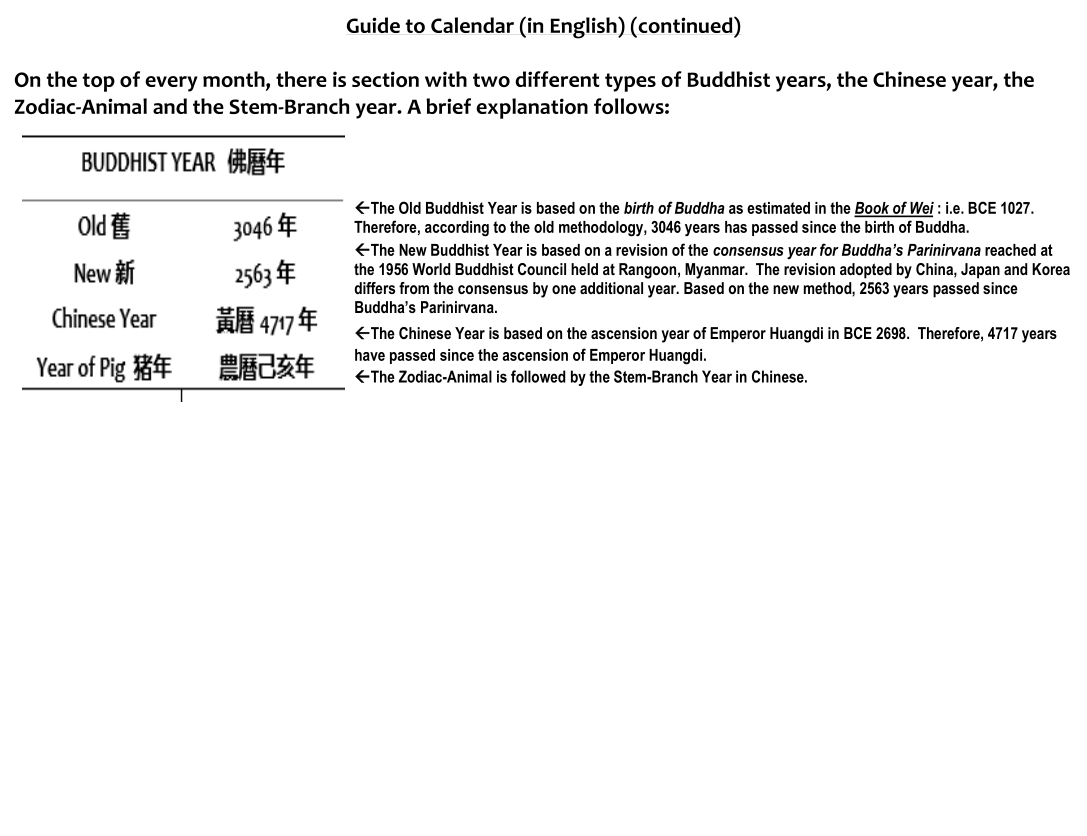 Guide to Calendar (in English) (continued)

On the top of every month, there is section with two different types of Buddhist years, the Chinese year, the Zodiac-Animal and the Stem-Branch year. A brief explanation follows:

BUDDHIST YEAR 佛曆年

| Old 舊 | 3046 年 |
|---|---|
| New 新 | 2563 年 |
| Chinese Year | 黃曆 4717 年 |
| Year of Pig 猪年 | 農曆己亥年 |

←The Old Buddhist Year is based on the birth of Buddha as estimated in the Book of Wei : i.e. BCE 1027. Therefore, according to the old methodology, 3046 years has passed since the birth of Buddha.

←The New Buddhist Year is based on a revision of the consensus year for Buddha's Parinirvana reached at the 1956 World Buddhist Council held at Rangoon, Myanmar. The revision adopted by China, Japan and Korea differs from the consensus by one additional year. Based on the new method, 2563 years passed since Buddha's Parinirvana.

←The Chinese Year is based on the ascension year of Emperor Huangdi in BCE 2698. Therefore, 4717 years have passed since the ascension of Emperor Huangdi.

←The Zodiac-Animal is followed by the Stem-Branch Year in Chinese.